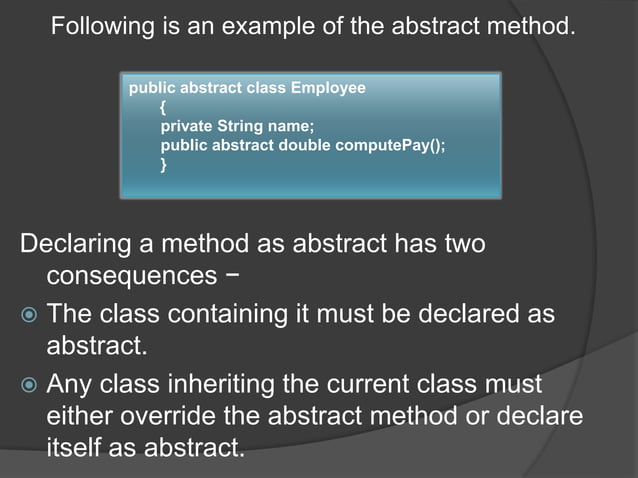 Following is an example of the abstract method.

public abstract class Employee
{
private String name;
public abstract double computePay();
}

Declaring a method as abstract has two consequences −

• The class containing it must be declared as abstract.
• Any class inheriting the current class must either override the abstract method or declare itself as abstract.